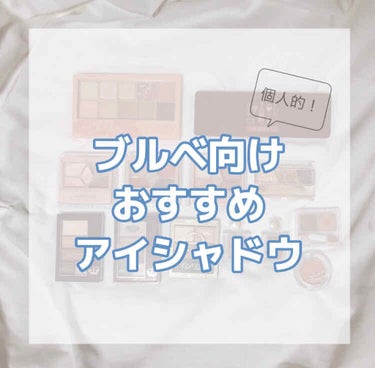 個人的！

ブルベ向け
おすすめ
アイシャドウ